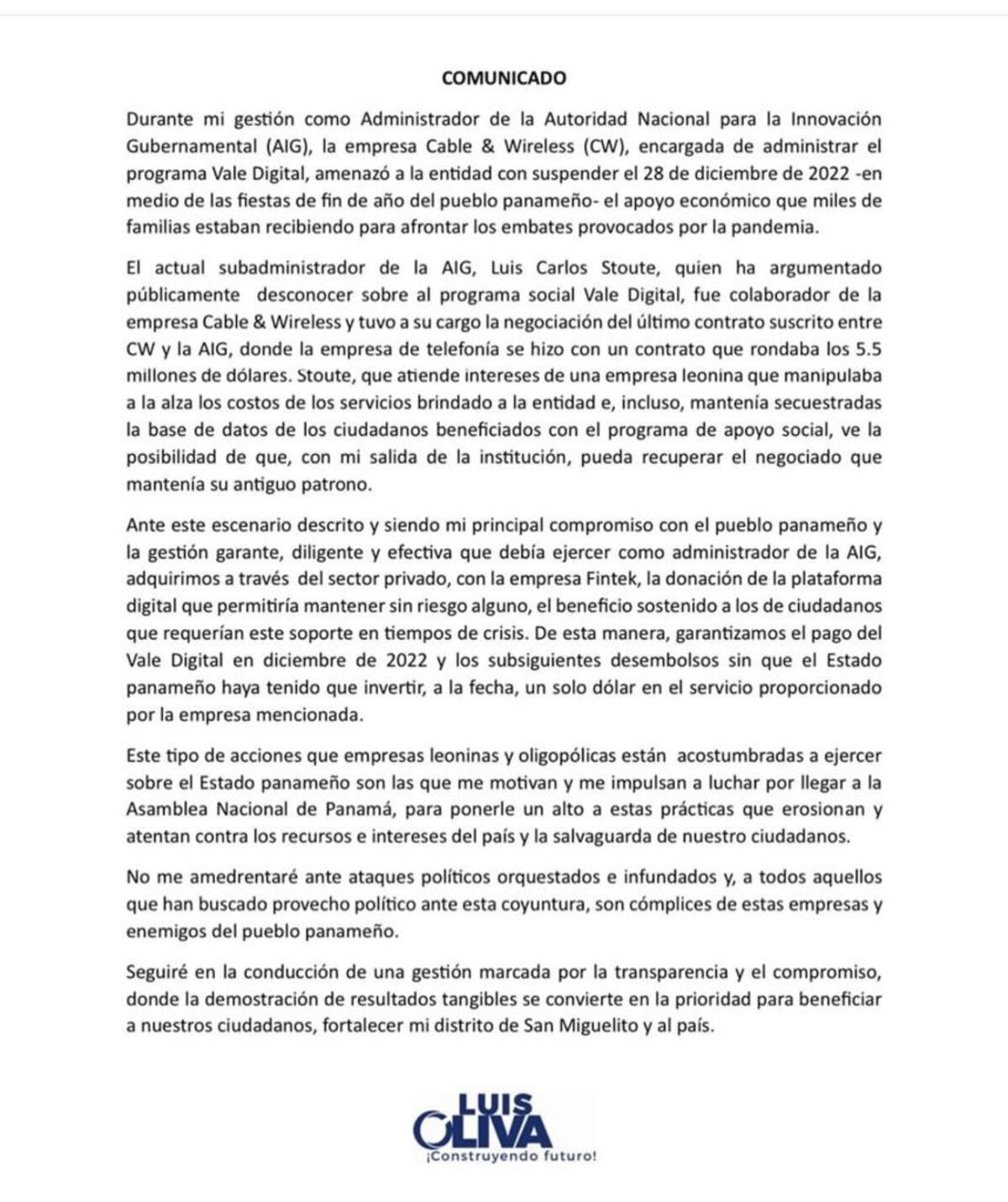 COMUNICADO

Durante mi gestión como Administrador de la Autoridad Nacional para la Innovación Gubernamental (AIG), la empresa Cable & Wireless (CW), encargada de administrar el programa Vale Digital, amenazó a la entidad con suspender el 28 de diciembre de 2022 -en medio de las fiestas de fin de año del pueblo panameño- el apoyo económico que miles de familias estaban recibiendo para afrontar los embates provocados por la pandemia.

El actual subadministrador de la AIG, Luis Carlos Stoute, quien ha argumentado públicamente desconocer sobre al programa social Vale Digital, fue colaborador de la empresa Cable & Wireless y tuvo a su cargo la negociación del último contrato suscrito entre CW y la AIG, donde la empresa de telefonía se hizo con un contrato que rondaba los 5.5 millones de dólares. Stoute, que atiende intereses de una empresa leonina que manipulaba a la alza los costos de los servicios brindado a la entidad e, incluso, mantenía secuestradas la base de datos de los ciudadanos beneficiados con el programa de apoyo social, ve la posibilidad de que, con mi salida de la institución, pueda recuperar el negociado que mantenía su antiguo patrono.

Ante este escenario descrito y siendo mi principal compromiso con el pueblo panameño y la gestión garante, diligente y efectiva que debía ejercer como administrador de la AIG, adquirimos a través del sector privado, con la empresa Fintek, la donación de la plataforma digital que permitiría mantener sin riesgo alguno, el beneficio sostenido a los de ciudadanos que requerían este soporte en tiempos de crisis. De esta manera, garantizamos el pago del Vale Digital en diciembre de 2022 y los subsiguientes desembolsos sin que el Estado panameño haya tenido que invertir, a la fecha, un solo dólar en el servicio proporcionado por la empresa mencionada.

Este tipo de acciones que empresas leoninas y oligopólicas están acostumbradas a ejercer sobre el Estado panameño son las que me motivan y me impulsan a luchar por llegar a la Asamblea Nacional de Panamá, para ponerle un alto a estas prácticas que erosionan y atentan contra los recursos e intereses del país y la salvaguarda de nuestro ciudadanos.

No me amedrentaré ante ataques políticos orquestados e infundados y, a todos aquellos que han buscado provecho político ante esta coyuntura, son cómplices de estas empresas y enemigos del pueblo panameño.

Seguiré en la conducción de una gestión marcada por la transparencia y el compromiso, donde la demostración de resultados tangibles se convierte en la prioridad para beneficiar a nuestros ciudadanos, fortalecer mi distrito de San Miguelito y al país.

LUIS OLIVA
¡Construyendo futuro!